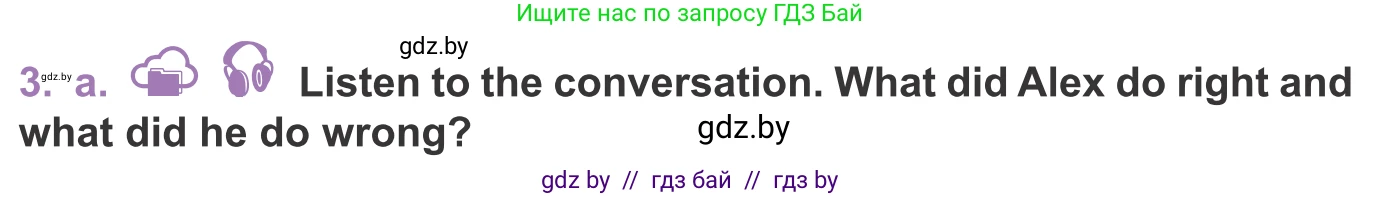 Ищите нас по запросу ГДЗ Бай

gdz.by

3. gdz.by a. Listen to the conversation. What did Alex do right and what did he do wrong?

gdz.by

gdz by // гдз бай // гдз by